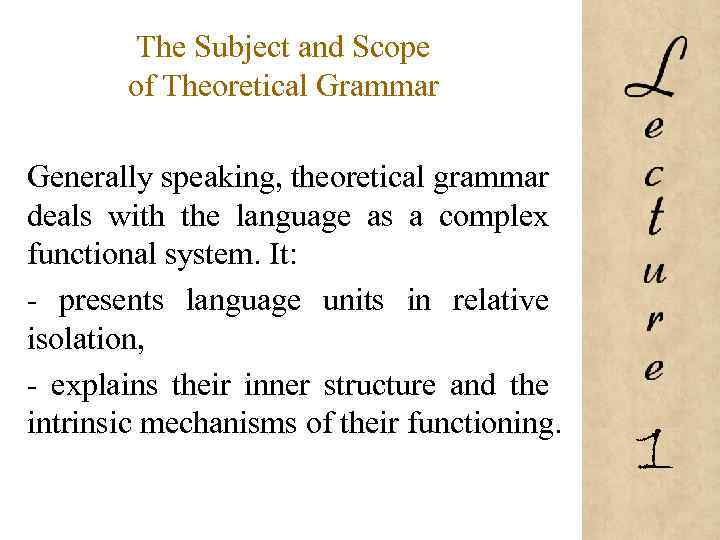 The Subject and Scope of Theoretical Grammar

Generally speaking, theoretical grammar deals with the language as a complex functional system. It:

- presents language units in relative isolation,

- explains their inner structure and the intrinsic mechanisms of their functioning.

Lecture 1